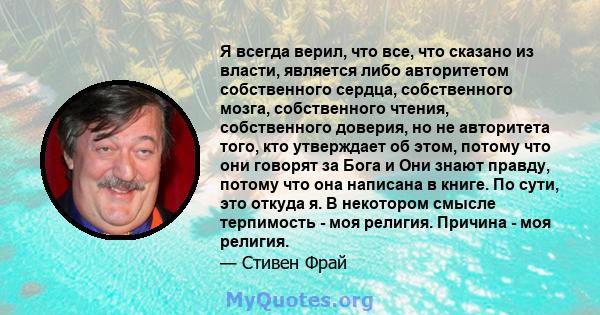 Я всегда верил, что все, что сказано из власти, является либо авторитетом собственного сердца, собственного мозга, собственного чтения, собственного доверия, но не авторитета того, кто утверждает об этом, потому что они говорят за Бога и Они знают правду, потому что она написана в книге. По сути, это откуда я. В некотором смысле терпимость - моя религия. Причина - моя религия.
— Стивен Фрай

MyQuotes.org